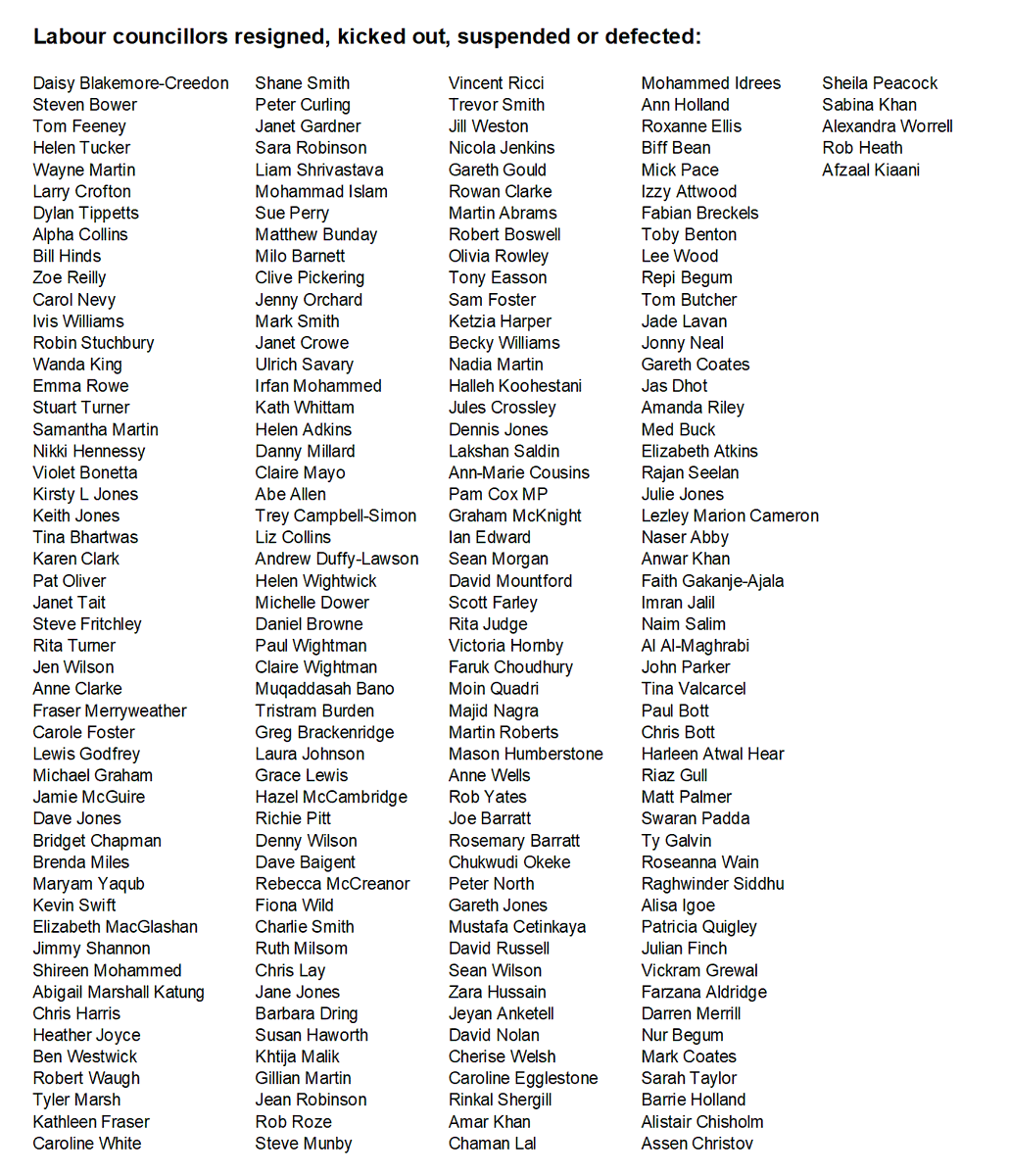 Labour councillors resigned, kicked out, suspended or defected:

Daisy Blakemore-Creedon
Steven Bower
Tom Feeney
Helen Tucker
Wayne Martin
Larry Crofton
Dylan Tippetts
Alpha Collins
Bill Hinds
Zoe Reilly
Carol Nevy
Ivis Williams
Robin Stuchbury
Wanda King
Emma Rowe
Stuart Turner
Samantha Martin
Nikki Hennessy
Violet Bonetta
Kirsty L Jones
Keith Jones
Tina Bhartwas
Karen Clark
Pat Oliver
Janet Tait
Steve Fritchley
Rita Turner
Jen Wilson
Anne Clarke
Fraser Merryweather
Carole Foster
Lewis Godfrey
Michael Graham
Jamie McGuire
Dave Jones
Bridget Chapman
Brenda Miles
Maryam Yaqub
Kevin Swift
Elizabeth MacGlashan
Jimmy Shannon
Shireen Mohammed
Abigail Marshall Katung
Chris Harris
Heather Joyce
Ben Westwick
Robert Waugh
Tyler Marsh
Kathleen Fraser
Caroline White

Shane Smith
Peter Curling
Janet Gardner
Sara Robinson
Liam Shrivastava
Mohammad Islam
Sue Perry
Matthew Bunday
Milo Barnett
Clive Pickering
Jenny Orchard
Mark Smith
Janet Crowe
Ulrich Savary
Irfan Mohammed
Kath Whittam
Helen Adkins
Danny Millard
Claire Mayo
Abe Allen
Trey Campbell-Simon
Liz Collins
Andrew Duffy-Lawson
Helen Wightwick
Michelle Dower
Daniel Browne
Paul Wightman
Claire Wightman
Muqaddasah Bano
Tristram Burden
Greg Brackenridge
Laura Johnson
Grace Lewis
Hazel McCambridge
Richie Pitt
Denny Wilson
Dave Baigent
Rebecca McCreanor
Fiona Wild
Charlie Smith
Ruth Milsom
Chris Lay
Jane Jones
Barbara Dring
Susan Haworth
Khtija Malik
Gillian Martin
Jean Robinson
Rob Roze
Steve Munby

Vincent Ricci
Trevor Smith
Jill Weston
Nicola Jenkins
Gareth Gould
Rowan Clarke
Martin Abrams
Robert Boswell
Olivia Rowley
Tony Easson
Sam Foster
Ketzia Harper
Becky Williams
Nadia Martin
Halleh Koohestani
Jules Crossley
Dennis Jones
Lakshan Saldin
Ann-Marie Cousins
Pam Cox MP
Graham McKnight
Ian Edward
Sean Morgan
David Mountford
Scott Farley
Rita Judge
Victoria Hornby
Faruk Choudhury
Moin Quadri
Majid Nagra
Martin Roberts
Mason Humberstone
Anne Wells
Rob Yates
Joe Barratt
Rosemary Barratt
Chukwudi Okeke
Peter North
Gareth Jones
Mustafa Cetinkaya
David Russell
Sean Wilson
Zara Hussain
Jeyan Anketell
David Nolan
Cherise Welsh
Caroline Egglestone
Rinkal Shergill
Amar Khan
Chaman Lal

Mohammed Idrees
Ann Holland
Roxanne Ellis
Biff Bean
Mick Pace
Izzy Attwood
Fabian Breckels
Toby Benton
Lee Wood
Repi Begum
Tom Butcher
Jade Lavan
Jonny Neal
Gareth Coates
Jas Dhot
Amanda Riley
Med Buck
Elizabeth Atkins
Rajan Seelan
Julie Jones
Lezley Marion Cameron
Naser Abby
Anwar Khan
Faith Gakanje-Ajala
Imran Jalil
Naim Salim
Al Al-Maghrabi
John Parker
Tina Valcarcel
Paul Bott
Chris Bott
Harleen Atwal Hear
Riaz Gull
Matt Palmer
Swaran Padda
Ty Galvin
Roseanna Wain
Raghwinder Siddhu
Alisa Igoe
Patricia Quigley
Julian Finch
Vickram Grewal
Farzana Aldridge
Darren Merrill
Nur Begum
Mark Coates
Sarah Taylor
Barrie Holland
Alistair Chisholm
Assen Christov

Sheila Peacock
Sabina Khan
Alexandra Worrell
Rob Heath
Afzaal Kiaani